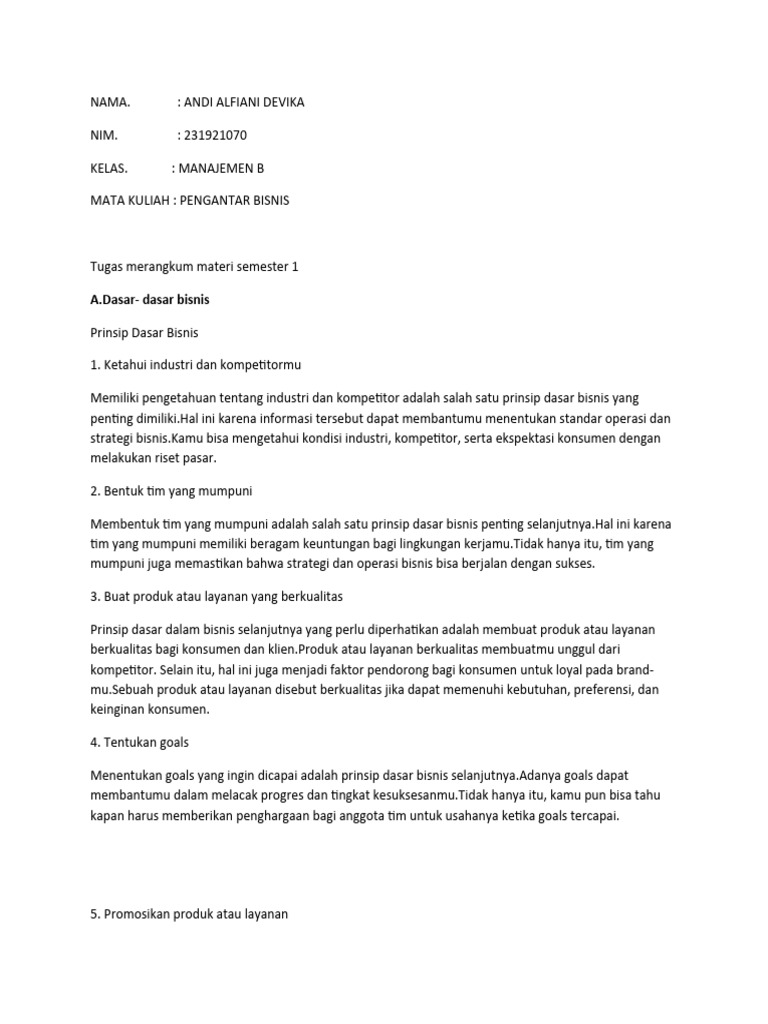 NAMA. : ANDI ALFIANI DEVIKA

NIM. : 231921070

KELAS. : MANAJEMEN B

MATA KULIAH : PENGANTAR BISNIS

Tugas merangkum materi semester 1

A.Dasar- dasar bisnis

Prinsip Dasar Bisnis

1. Ketahui industri dan kompetitormu

Memiliki pengetahuan tentang industri dan kompetitor adalah salah satu prinsip dasar bisnis yang penting dimiliki.Hal ini karena informasi tersebut dapat membantumu menentukan standar operasi dan strategi bisnis.Kamu bisa mengetahui kondisi industri, kompetitor, serta ekspektasi konsumen dengan melakukan riset pasar.

2. Bentuk tim yang mumpuni

Membentuk tim yang mumpuni adalah salah satu prinsip dasar bisnis penting selanjutnya.Hal ini karena tim yang mumpuni memiliki beragam keuntungan bagi lingkungan kerjamu.Tidak hanya itu, tim yang mumpuni juga memastikan bahwa strategi dan operasi bisnis bisa berjalan dengan sukses.

3. Buat produk atau layanan yang berkualitas

Prinsip dasar dalam bisnis selanjutnya yang perlu diperhatikan adalah membuat produk atau layanan berkualitas bagi konsumen dan klien.Produk atau layanan berkualitas membuatmu unggul dari kompetitor. Selain itu, hal ini juga menjadi faktor pendorong bagi konsumen untuk loyal pada brand-mu.Sebuah produk atau layanan disebut berkualitas jika dapat memenuhi kebutuhan, preferensi, dan keinginan konsumen.

4. Tentukan goals

Menentukan goals yang ingin dicapai adalah prinsip dasar bisnis selanjutnya.Adanya goals dapat membantumu dalam melacak progres dan tingkat kesuksesanmu.Tidak hanya itu, kamu pun bisa tahu kapan harus memberikan penghargaan bagi anggota tim untuk usahanya ketika goals tercapai.

5. Promosikan produk atau layanan